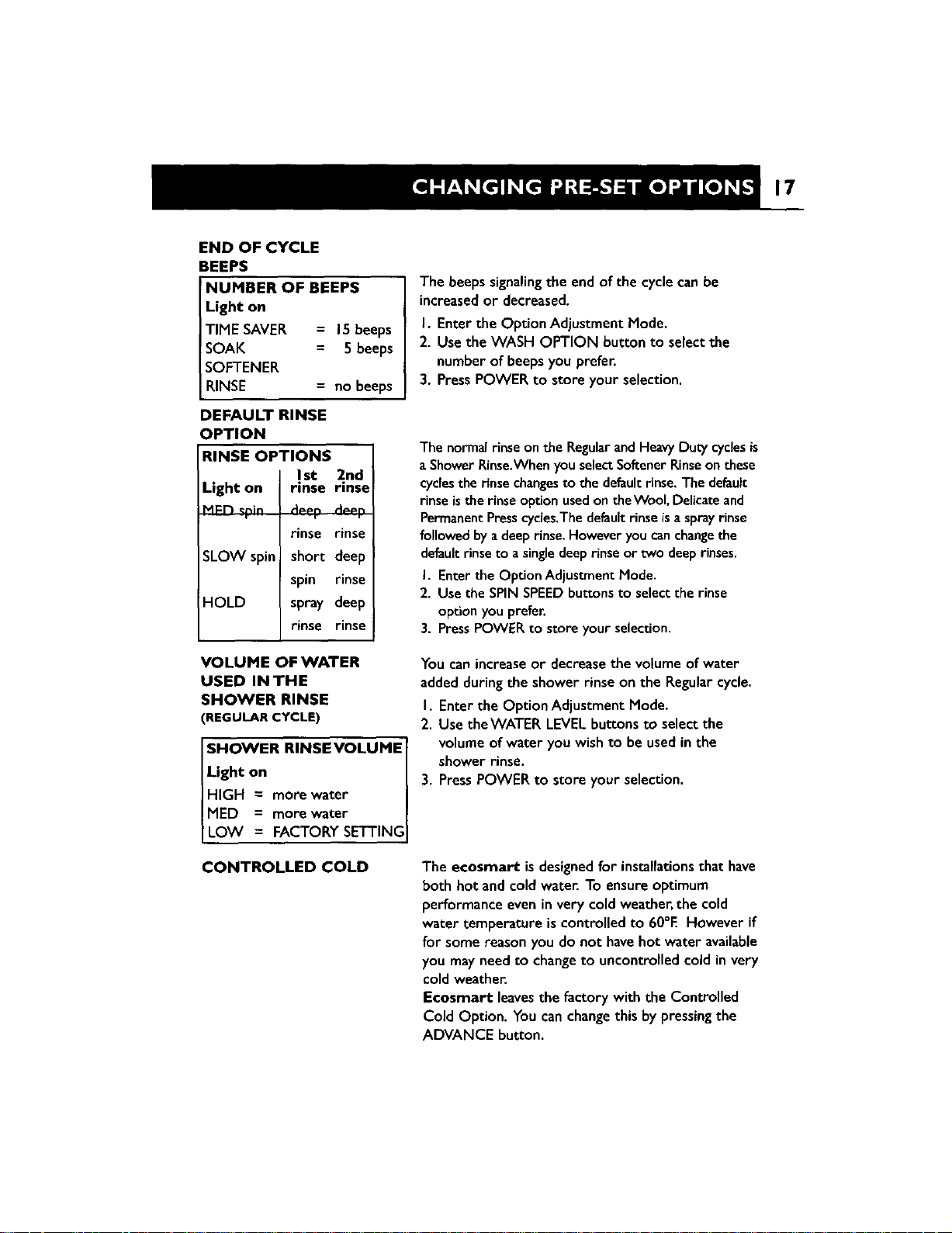 CHANGING PRE-SET OPTIONS 17

END OF CYCLE BEEPS

NUMBER OF BEEPS
Light on
TIME SAVER = 15 beeps
SOAK = 5 beeps
SOFTENER
RINSE = no beeps

The beeps signaling the end of the cycle can be increased or decreased.

1. Enter the Option Adjustment Mode.
2. Use the WASH OPTION button to select the number of beeps you prefer.
3. Press POWER to store your selection.

DEFAULT RINSE OPTION

RINSE OPTIONS

| Light on | 1st rinse | 2nd rinse |
|---|---|---|
| MED spin | deep rinse | deep rinse |
| SLOW spin | short spin | deep rinse |
| HOLD | spray rinse | deep rinse |

The normal rinse on the Regular and Heavy Duty cycles is a Shower Rinse. When you select Softener Rinse on these cycles the rinse changes to the default rinse. The default rinse is the rinse option used on the Wool, Delicate and Permanent Press cycles. The default rinse is a spray rinse followed by a deep rinse. However you can change the default rinse to a single deep rinse or two deep rinses.

1. Enter the Option Adjustment Mode.
2. Use the SPIN SPEED buttons to select the rinse option you prefer.
3. Press POWER to store your selection.

VOLUME OF WATER USED IN THE SHOWER RINSE
(REGULAR CYCLE)

SHOWER RINSE VOLUME
Light on
HIGH = more water
MED = more water
LOW = FACTORY SETTING

You can increase or decrease the volume of water added during the shower rinse on the Regular cycle.

1. Enter the Option Adjustment Mode.
2. Use the WATER LEVEL buttons to select the volume of water you wish to be used in the shower rinse.
3. Press POWER to store your selection.

CONTROLLED COLD

The ecosmart is designed for installations that have both hot and cold water. To ensure optimum performance even in very cold weather, the cold water temperature is controlled to 60°F. However if for some reason you do not have hot water available you may need to change to uncontrolled cold in very cold weather.
Ecosmart leaves the factory with the Controlled Cold Option. You can change this by pressing the ADVANCE button.